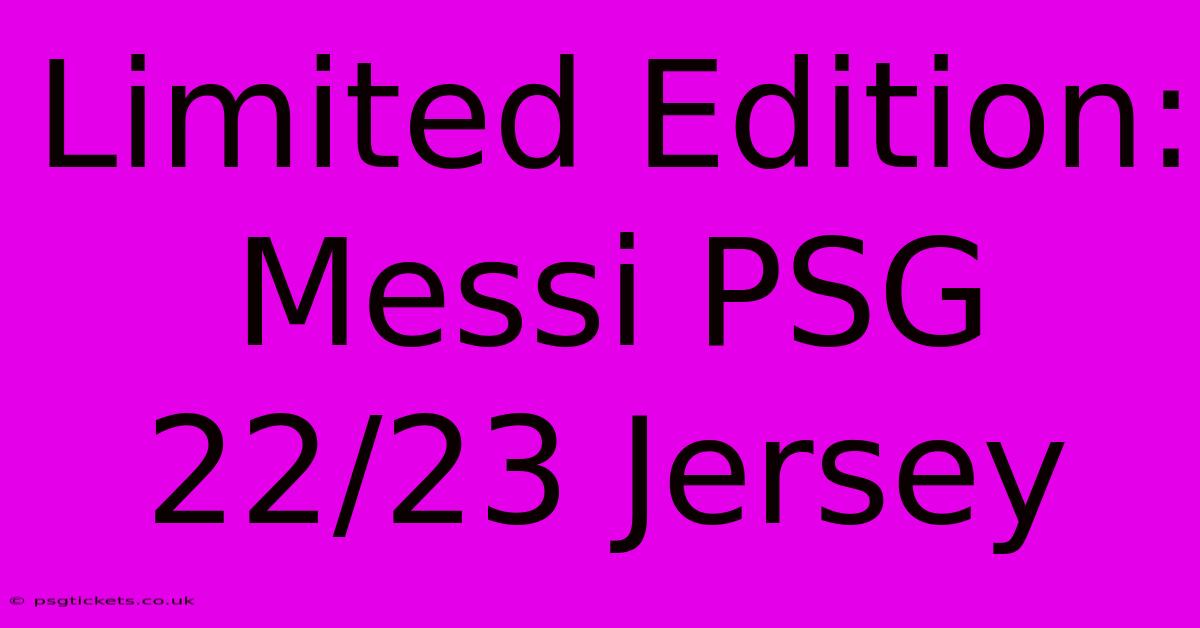 Limited Edition: Messi PSG 22/23 Jersey

© psgtickets.co.uk